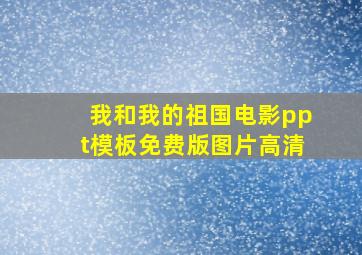 我和我的祖国电影ppt模板免费版图片高清